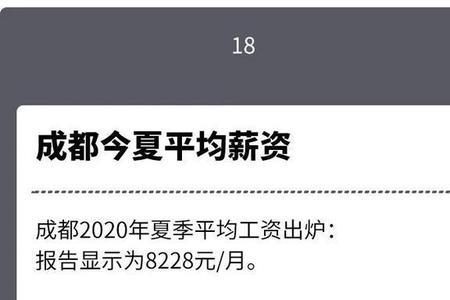 18

成都今夏平均薪资

成都2020年夏季平均工资出炉：
报告显示为8228元/月。